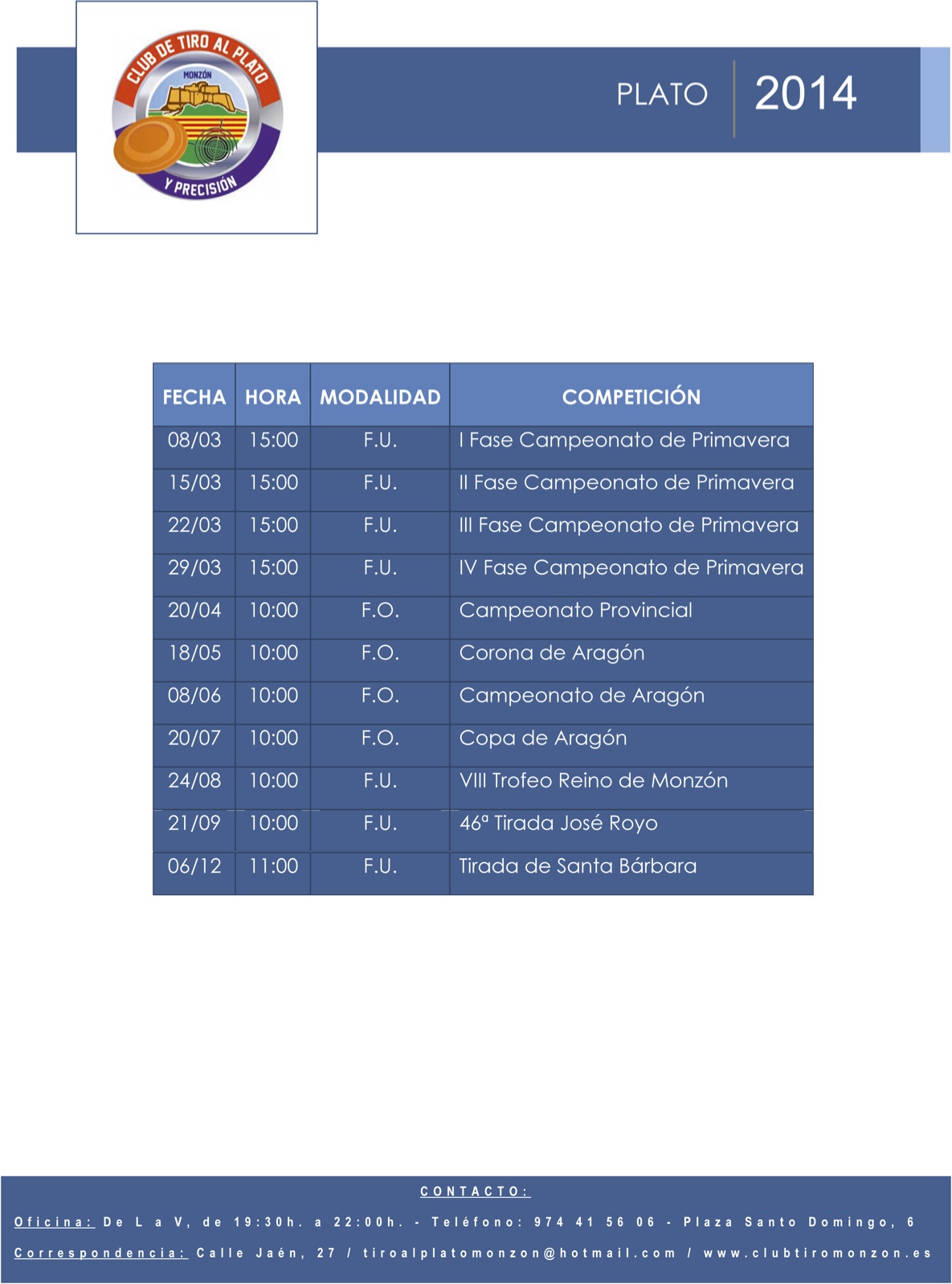 CLUB DE TIRO AL PLATO
MONZÓN
Y PRECISIÓN

PLATO 2014

| FECHA | HORA | MODALIDAD | COMPETICIÓN |
|---|---|---|---|
| 08/03 | 15:00 | F.U. | I Fase Campeonato de Primavera |
| 15/03 | 15:00 | F.U. | II Fase Campeonato de Primavera |
| 22/03 | 15:00 | F.U. | III Fase Campeonato de Primavera |
| 29/03 | 15:00 | F.U. | IV Fase Campeonato de Primavera |
| 20/04 | 10:00 | F.O. | Campeonato Provincial |
| 18/05 | 10:00 | F.O. | Corona de Aragón |
| 08/06 | 10:00 | F.O. | Campeonato de Aragón |
| 20/07 | 10:00 | F.O. | Copa de Aragón |
| 24/08 | 10:00 | F.U. | VIII Trofeo Reino de Monzón |
| 21/09 | 10:00 | F.U. | 46ª Tirada José Royo |
| 06/12 | 11:00 | F.U. | Tirada de Santa Bárbara |

CONTACTO:

Oficina: De L a V, de 19:30h. a 22:00h. - Teléfono: 974 41 56 06 - Plaza Santo Domingo, 6

Correspondencia: Calle Jaén, 27 / tiroalplatomonzon@hotmail.com / www.clubtiromonzon.es